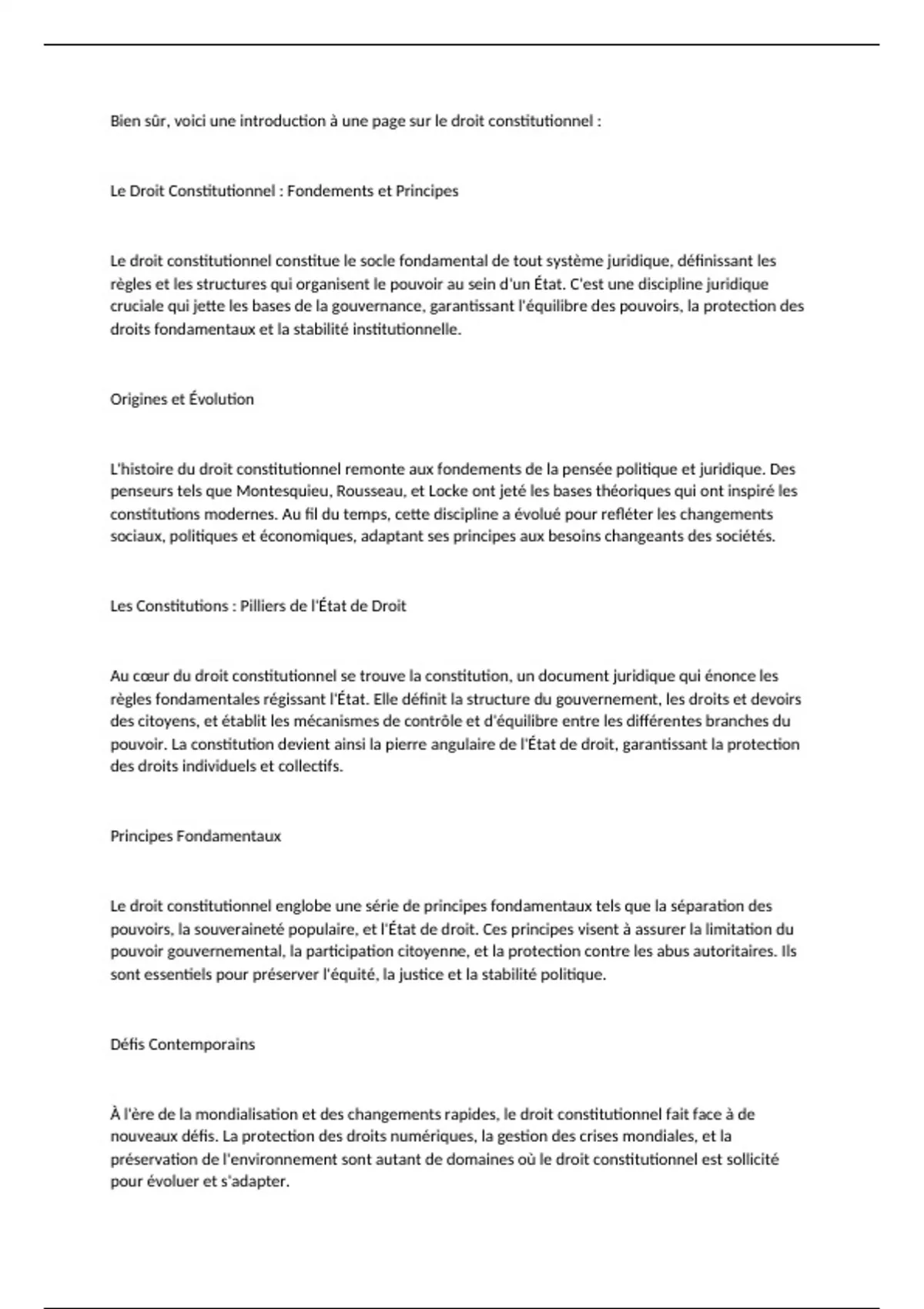 Bien sûr, voici une introduction à une page sur le droit constitutionnel :

Le Droit Constitutionnel : Fondements et Principes

Le droit constitutionnel constitue le socle fondamental de tout système juridique, définissant les règles et les structures qui organisent le pouvoir au sein d'un État. C'est une discipline juridique cruciale qui jette les bases de la gouvernance, garantissant l'équilibre des pouvoirs, la protection des droits fondamentaux et la stabilité institutionnelle.

Origines et Évolution

L'histoire du droit constitutionnel remonte aux fondements de la pensée politique et juridique. Des penseurs tels que Montesquieu, Rousseau, et Locke ont jeté les bases théoriques qui ont inspiré les constitutions modernes. Au fil du temps, cette discipline a évolué pour refléter les changements sociaux, politiques et économiques, adaptant ses principes aux besoins changeants des sociétés.

Les Constitutions : Pilliers de l'État de Droit

Au cœur du droit constitutionnel se trouve la constitution, un document juridique qui énonce les règles fondamentales régissant l'État. Elle définit la structure du gouvernement, les droits et devoirs des citoyens, et établit les mécanismes de contrôle et d'équilibre entre les différentes branches du pouvoir. La constitution devient ainsi la pierre angulaire de l'État de droit, garantissant la protection des droits individuels et collectifs.

Principes Fondamentaux

Le droit constitutionnel englobe une série de principes fondamentaux tels que la séparation des pouvoirs, la souveraineté populaire, et l'État de droit. Ces principes visent à assurer la limitation du pouvoir gouvernemental, la participation citoyenne, et la protection contre les abus autoritaires. Ils sont essentiels pour préserver l'équité, la justice et la stabilité politique.

Défis Contemporains

À l'ère de la mondialisation et des changements rapides, le droit constitutionnel fait face à de nouveaux défis. La protection des droits numériques, la gestion des crises mondiales, et la préservation de l'environnement sont autant de domaines où le droit constitutionnel est sollicité pour évoluer et s'adapter.